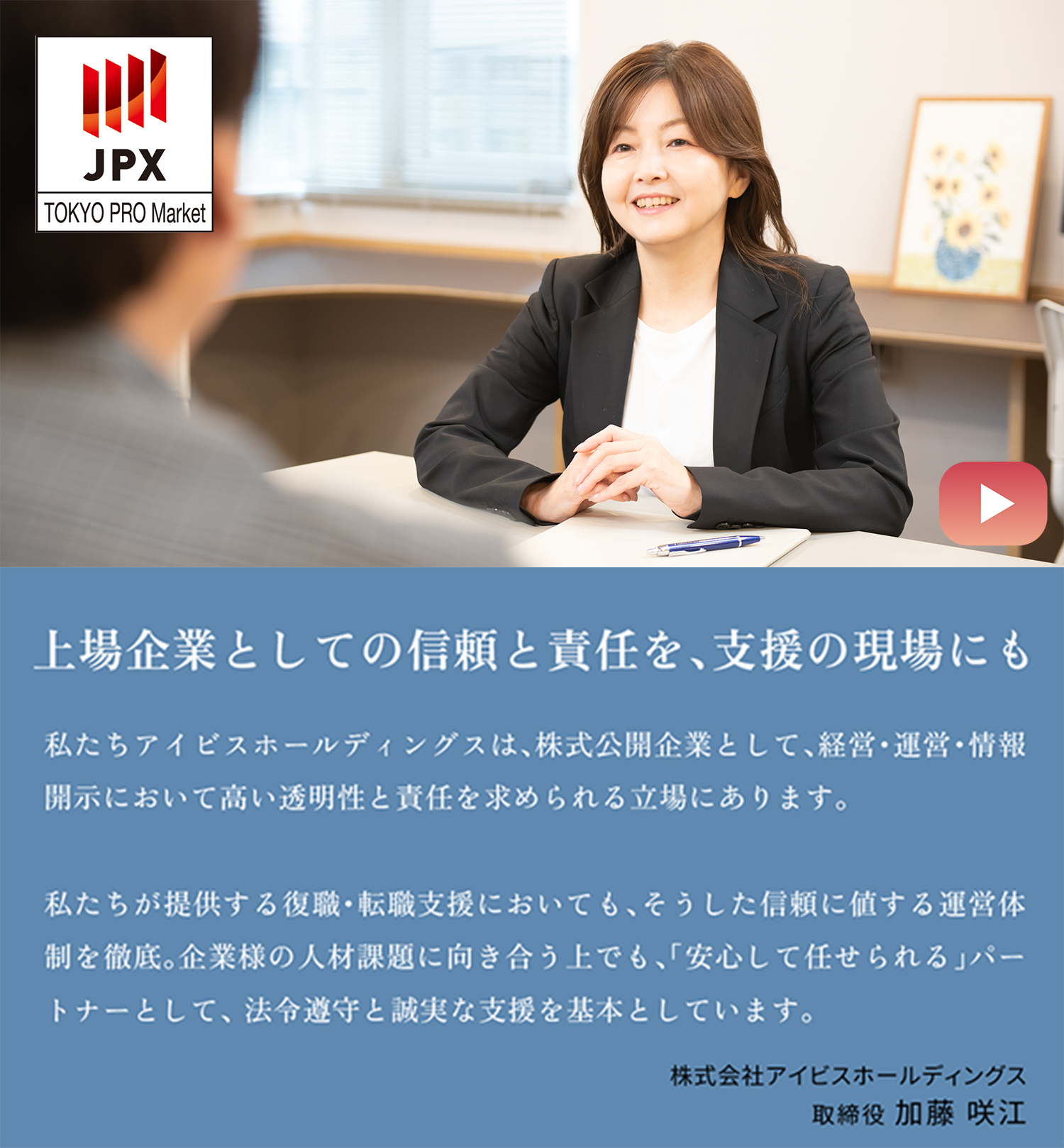 JPX
TOKYO PRO Market

上場企業としての信頼と責任を、支援の現場にも

私たちアイビスホールディングスは、株式公開企業として、経営・運営・情報開示において高い透明性と責任を求められる立場にあります。

私たちが提供する復職・転職支援においても、そうした信頼に値する運営体制を徹底。企業様の人材課題に向き合う上でも、「安心して任せられる」パートナーとして、法令遵守と誠実な支援を基本としています。

株式会社アイビスホールディングス
取締役 加藤 咲江